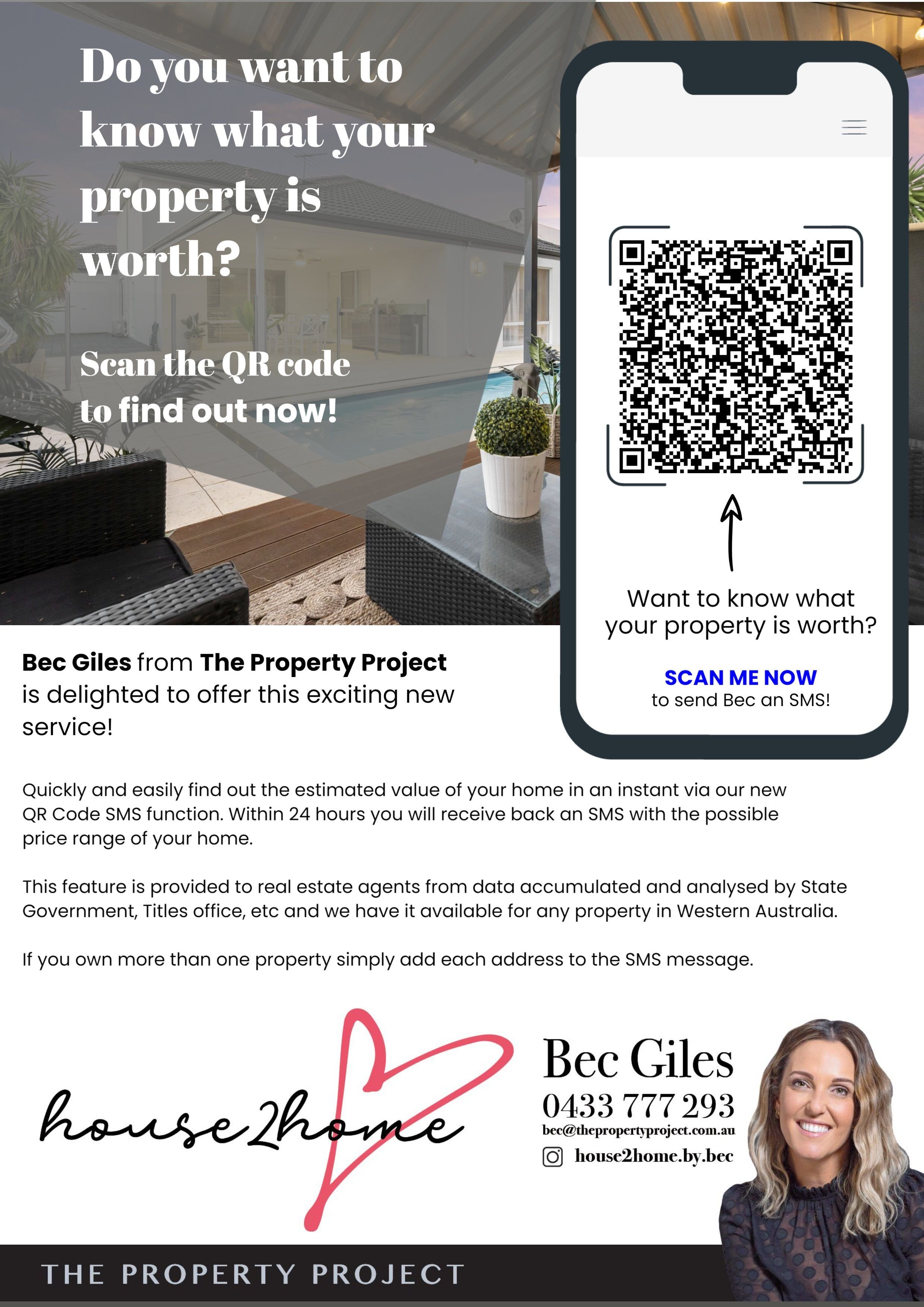 Do you want to know what your property is worth?

Scan the QR code to find out now!

Want to know what your property is worth?

SCAN ME NOW
to send Bec an SMS!

Bec Giles from The Property Project is delighted to offer this exciting new service!

Quickly and easily find out the estimated value of your home in an instant via our new QR Code SMS function. Within 24 hours you will receive back an SMS with the possible price range of your home.

This feature is provided to real estate agents from data accumulated and analysed by State Government, Titles office, etc and we have it available for any property in Western Australia.

If you own more than one property simply add each address to the SMS message.

house2home

Bec Giles
0433 777 293
bec@thepropertyproject.com.au
house2home.by.bec

THE PROPERTY PROJECT